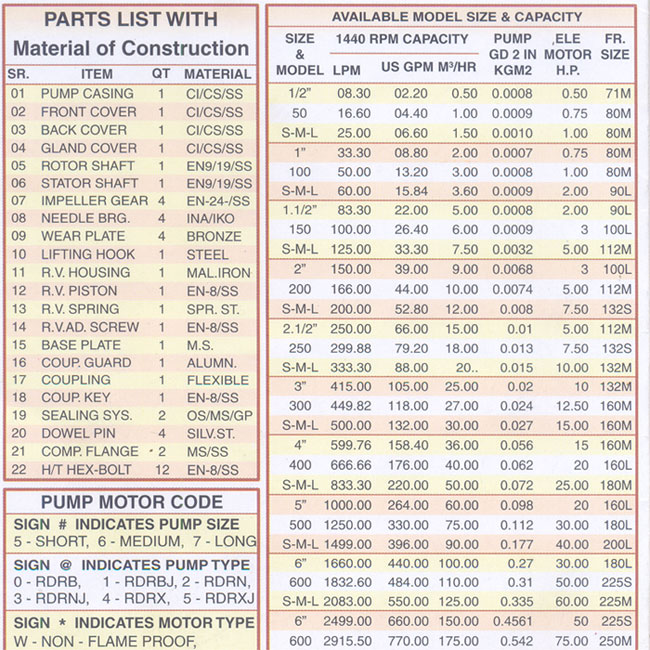 PARTS LIST WITH
Material of Construction

| SR. | ITEM | QT | MATERIAL |
|---|---|---|---|
| 01 | PUMP CASING | 1 | CI/CS/SS |
| 02 | FRONT COVER | 1 | CI/CS/SS |
| 03 | BACK COVER | 1 | CI/CS/SS |
| 04 | GLAND COVER | 1 | CI/CS/SS |
| 05 | ROTOR SHAFT | 1 | EN9/19/SS |
| 06 | STATOR SHAFT | 1 | EN9/19/SS |
| 07 | IMPELLER GEAR | 4 | EN-24-/SS |
| 08 | NEEDLE BRG. | 4 | INA/IKO |
| 09 | WEAR PLATE | 4 | BRONZE |
| 10 | LIFTING HOOK | 1 | STEEL |
| 11 | R.V. HOUSING | 1 | MAL.IRON |
| 12 | R.V. PISTON | 1 | EN-8/SS |
| 13 | R.V. SPRING | 1 | SPR. ST. |
| 14 | R.V.AD. SCREW | 1 | EN-8/SS |
| 15 | BASE PLATE | 1 | M.S. |
| 16 | COUP. GUARD | 1 | ALUMN. |
| 17 | COUPLING | 1 | FLEXIBLE |
| 18 | COUP. KEY | 1 | EN-8/SS |
| 19 | SEALING SYS. | 2 | OS/MS/GP |
| 20 | DOWEL PIN | 4 | SILV.ST. |
| 21 | COMP. FLANGE | 2 | MS/SS |
| 22 | H/T HEX-BOLT | 12 | EN-8/SS |

PUMP MOTOR CODE

SIGN # INDICATES PUMP SIZE
5 - SHORT, 6 - MEDIUM, 7 - LONG

SIGN @ INDICATES PUMP TYPE
0 - RDRB, 1 - RDRBJ, 2 - RDRN, 3 - RDRNJ, 4 - RDRX, 5 - RDRXJ

SIGN * INDICATES MOTOR TYPE
W - NON - FLAME PROOF,

AVAILABLE MODEL SIZE & CAPACITY

| SIZE & MODEL | 1440 RPM CAPACITY LPM | US GPM | M³/HR | PUMP GD 2 IN KGM2 | ,ELE MOTOR H.P. | FR. SIZE |
|---|---|---|---|---|---|---|
| 1/2" | 08.30 | 02.20 | 0.50 | 0.0008 | 0.50 | 71M |
| 50 | 16.60 | 04.40 | 1.00 | 0.0009 | 0.75 | 80M |
| S-M-L | 25.00 | 06.60 | 1.50 | 0.0010 | 1.00 | 80M |
| 1" | 33.30 | 08.80 | 2.00 | 0.0007 | 0.75 | 80M |
| 100 | 50.00 | 13.20 | 3.00 | 0.0008 | 1.00 | 80M |
| S-M-L | 60.00 | 15.84 | 3.60 | 0.0009 | 2.00 | 90L |
| 1.1/2" | 83.30 | 22.00 | 5.00 | 0.0008 | 2.00 | 90L |
| 150 | 100.00 | 26.40 | 6.00 | 0.0009 | 3 | 100L |
| S-M-L | 125.00 | 33.30 | 7.50 | 0.0032 | 5.00 | 112M |
| 2" | 150.00 | 39.00 | 9.00 | 0.0068 | 3 | 100L |
| 200 | 166.00 | 44.00 | 10.00 | 0.0074 | 5.00 | 112M |
| S-M-L | 200.00 | 52.80 | 12.00 | 0.008 | 7.50 | 132S |
| 2.1/2" | 250.00 | 66.00 | 15.00 | 0.01 | 5.00 | 112M |
| 250 | 299.88 | 79.20 | 18.00 | 0.013 | 7.50 | 132S |
| S-M-L | 333.30 | 88.00 | 20.. | 0.015 | 10.00 | 132M |
| 3" | 415.00 | 105.00 | 25.00 | 0.02 | 10 | 132M |
| 300 | 449.82 | 118.00 | 27.00 | 0.024 | 12.50 | 160M |
| S-M-L | 500.00 | 132.00 | 30.00 | 0.027 | 15.00 | 160M |
| 4" | 599.76 | 158.40 | 36.00 | 0.056 | 15 | 160M |
| 400 | 666.66 | 176.00 | 40.00 | 0.062 | 20 | 160L |
| S-M-L | 833.30 | 220.00 | 50.00 | 0.072 | 25.00 | 180M |
| 5" | 1000.00 | 264.00 | 60.00 | 0.098 | 20 | 160L |
| 500 | 1250.00 | 330.00 | 75.00 | 0.112 | 30.00 | 180L |
| S-M-L | 1499.00 | 396.00 | 90.00 | 0.177 | 40.00 | 200L |
| 6" | 1660.00 | 440.00 | 100.00 | 0.27 | 30.00 | 180L |
| 600 | 1832.60 | 484.00 | 110.00 | 0.31 | 50.00 | 225S |
| S-M-L | 2083.00 | 550.00 | 125.00 | 0.335 | 60.00 | 225M |
| 6" | 2499.00 | 660.00 | 150.00 | 0.4561 | 50 | 225S |
| 600 | 2915.50 | 770.00 | 175.00 | 0.542 | 75.00 | 250M |